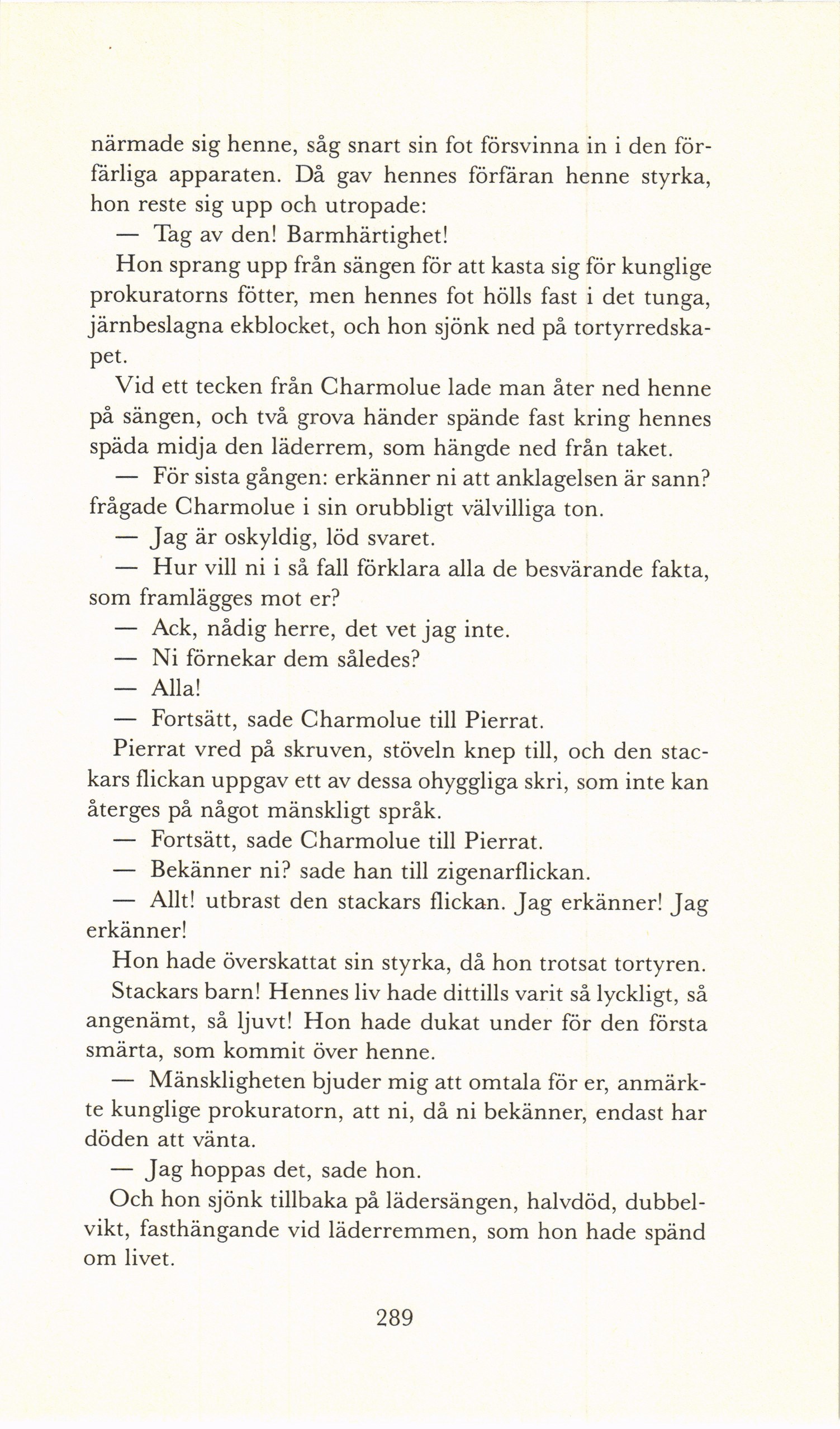 närmade sig henne, såg snart sin fot försvinna in i den förfärliga apparaten. Då gav hennes förfäran henne styrka, hon reste sig upp och utropade:

— Tag av den! Barmhärtighet!

Hon sprang upp från sängen för att kasta sig för kunglige prokuratorns fötter, men hennes fot hölls fast i det tunga, järnbeslagna ekblocket, och hon sjönk ned på tortyrredskapet.

Vid ett tecken från Charmolue lade man åter ned henne på sängen, och två grova händer spände fast kring hennes späda midja den läderrem, som hängde ned från taket.

— För sista gången: erkänner ni att anklagelsen är sann? frågade Charmolue i sin orubbligt välvilliga ton.

— Jag är oskyldig, löd svaret.

— Hur vill ni i så fall förklara alla de besvärande fakta, som framlägges mot er?

— Ack, nådig herre, det vet jag inte.

— Ni förnekar dem således?

— Alla!

— Fortsätt, sade Charmolue till Pierrat.

Pierrat vred på skruven, stöveln knep till, och den stackars flickan uppgav ett av dessa ohyggliga skri, som inte kan återges på något mänskligt språk.

— Fortsätt, sade Charmolue till Pierrat.

— Bekänner ni? sade han till zigenarflickan.

— Allt! utbrast den stackars flickan. Jag erkänner! Jag erkänner!

Hon hade överskattat sin styrka, då hon trotsat tortyren. Stackars barn! Hennes liv hade dittills varit så lyckligt, så angenämt, så ljuvt! Hon hade dukat under för den första smärta, som kommit över henne.

— Mänskligheten bjuder mig att omtala för er, anmärkte kunglige prokuratorn, att ni, då ni bekänner, endast har döden att vänta.

— Jag hoppas det, sade hon.

Och hon sjönk tillbaka på lädersängen, halvdöd, dubbelvikt, fasthängande vid läderremmen, som hon hade spänd om livet.

289